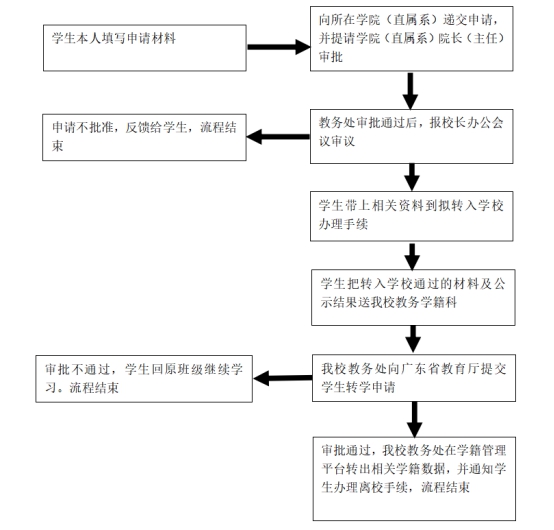 学生本人填写申请材料

向所在学院（直属系）递交申请，并提请学院（直属系）院长（主任）审批

教务处审批通过后，报校长办公会议审议

申请不批准，反馈给学生，流程结束

学生带上相关资料到拟转入学校办理手续

学生把转入学校通过的材料及公示结果送我校教务学籍科

我校教务处向广东省教育厅提交学生转学申请

审批不通过，学生回原班级继续学习。流程结束

审批通过，我校教务处在学籍管理平台转出相关学籍数据，并通知学生办理离校手续，流程结束